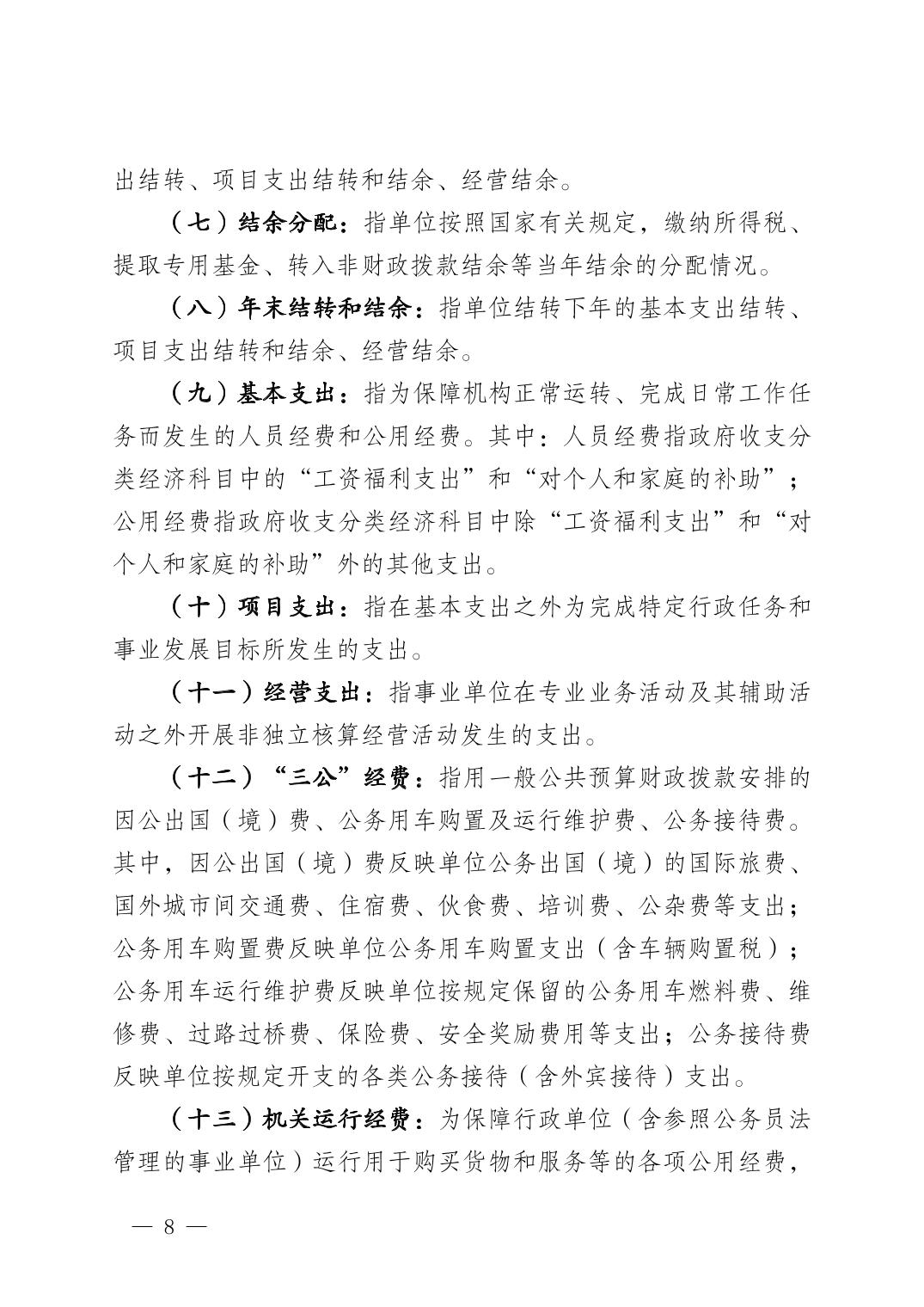 出结转、项目支出结转和结余、经营结余。

（七）结余分配：指单位按照国家有关规定，缴纳所得税、提取专用基金、转入非财政拨款结余等当年结余的分配情况。

（八）年末结转和结余：指单位结转下年的基本支出结转、项目支出结转和结余、经营结余。

（九）基本支出：指为保障机构正常运转、完成日常工作任务而发生的人员经费和公用经费。其中：人员经费指政府收支分类经济科目中的“工资福利支出”和“对个人和家庭的补助”；公用经费指政府收支分类经济科目中除“工资福利支出”和“对个人和家庭的补助”外的其他支出。

（十）项目支出：指在基本支出之外为完成特定行政任务和事业发展目标所发生的支出。

（十一）经营支出：指事业单位在专业业务活动及其辅助活动之外开展非独立核算经营活动发生的支出。

（十二）“三公”经费：指用一般公共预算财政拨款安排的因公出国（境）费、公务用车购置及运行维护费、公务接待费。其中，因公出国（境）费反映单位公务出国（境）的国际旅费、国外城市间交通费、住宿费、伙食费、培训费、公杂费等支出；公务用车购置费反映单位公务用车购置支出（含车辆购置税）；公务用车运行维护费反映单位按规定保留的公务用车燃料费、维修费、过路过桥费、保险费、安全奖励费用等支出；公务接待费反映单位按规定开支的各类公务接待（含外宾接待）支出。

（十三）机关运行经费：为保障行政单位（含参照公务员法管理的事业单位）运行用于购买货物和服务等的各项公用经费，

— 8 —